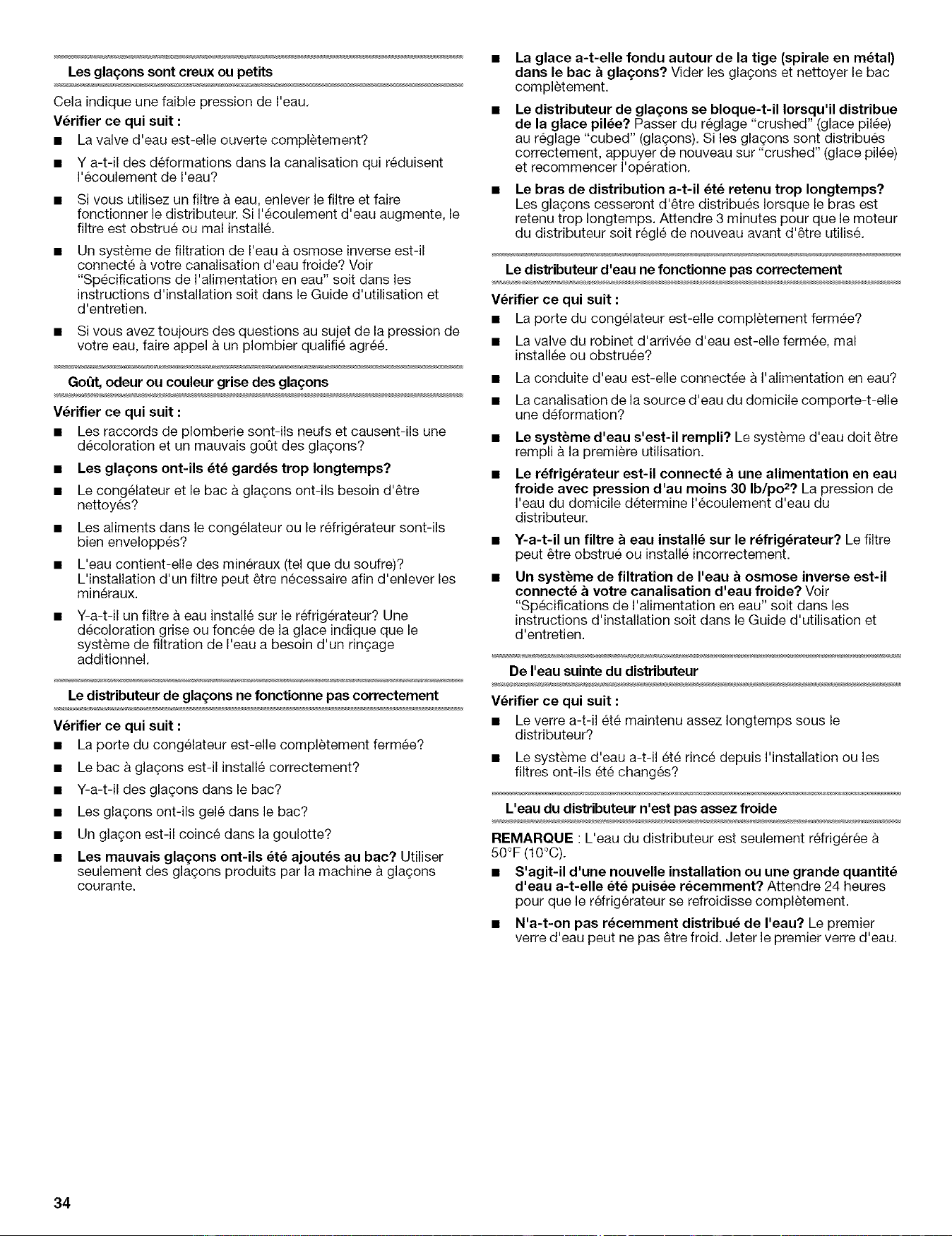 Les glaçons sont creux ou petits

Cela indique une faible pression de l'eau.

Vérifier ce qui suit :

■ La valve d'eau est-elle ouverte complètement?

■ Y a-t-il des déformations dans la canalisation qui réduisent l'écoulement de l'eau?

■ Si vous utilisez un filtre à eau, enlever le filtre et faire fonctionner le distributeur. Si l'écoulement d'eau augmente, le filtre est obstrué ou mal installé.

■ Un système de filtration de l'eau à osmose inverse est-il connecté à votre canalisation d'eau froide? Voir "Spécifications de l'alimentation en eau" soit dans les instructions d'installation soit dans le Guide d'utilisation et d'entretien.

■ Si vous avez toujours des questions au sujet de la pression de votre eau, faire appel à un plombier qualifié agréé.

Goût, odeur ou couleur grise des glaçons

Vérifier ce qui suit :

■ Les raccords de plomberie sont-ils neufs et causent-ils une décoloration et un mauvais goût des glaçons?

■ Les glaçons ont-ils été gardés trop longtemps?

■ Le congélateur et le bac à glaçons ont-ils besoin d'être nettoyés?

■ Les aliments dans le congélateur ou le réfrigérateur sont-ils bien enveloppés?

■ L'eau contient-elle des minéraux (tel que du soufre)? L'installation d'un filtre peut être nécessaire afin d'enlever les minéraux.

■ Y-a-t-il un filtre à eau installé sur le réfrigérateur? Une décoloration grise ou foncée de la glace indique que le système de filtration de l'eau a besoin d'un rinçage additionnel.

Le distributeur de glaçons ne fonctionne pas correctement

Vérifier ce qui suit :

■ La porte du congélateur est-elle complètement fermée?

■ Le bac à glaçons est-il installé correctement?

■ Y-a-t-il des glaçons dans le bac?

■ Les glaçons ont-ils gelé dans le bac?

■ Un glaçon est-il coincé dans la goulotte?

■ Les mauvais glaçons ont-ils été ajoutés au bac? Utiliser seulement des glaçons produits par la machine à glaçons courante.

■ La glace a-t-elle fondu autour de la tige (spirale en métal) dans le bac à glaçons? Vider les glaçons et nettoyer le bac complètement.

■ Le distributeur de glaçons se bloque-t-il lorsqu'il distribue de la glace pilée? Passer du réglage "crushed" (glace pilée) au réglage "cubed" (glaçons). Si les glaçons sont distribués correctement, appuyer de nouveau sur "crushed" (glace pilée) et recommencer l'opération.

■ Le bras de distribution a-t-il été retenu trop longtemps? Les glaçons cesseront d'être distribués lorsque le bras est retenu trop longtemps. Attendre 3 minutes pour que le moteur du distributeur soit réglé de nouveau avant d'être utilisé.

Le distributeur d'eau ne fonctionne pas correctement

Vérifier ce qui suit :

■ La porte du congélateur est-elle complètement fermée?

■ La valve du robinet d'arrivée d'eau est-elle fermée, mal installée ou obstruée?

■ La conduite d'eau est-elle connectée à l'alimentation en eau?

■ La canalisation de la source d'eau du domicile comporte-t-elle une déformation?

■ Le système d'eau s'est-il rempli? Le système d'eau doit être rempli à la première utilisation.

■ Le réfrigérateur est-il connecté à une alimentation en eau froide avec pression d'au moins 30 lb/po$^2$? La pression de l'eau du domicile détermine l'écoulement d'eau du distributeur.

■ Y-a-t-il un filtre à eau installé sur le réfrigérateur? Le filtre peut être obstrué ou installé incorrectement.

■ Un système de filtration de l'eau à osmose inverse est-il connecté à votre canalisation d'eau froide? Voir "Spécifications de l'alimentation en eau" soit dans les instructions d'installation soit dans le Guide d'utilisation et d'entretien.

De l'eau suinte du distributeur

Vérifier ce qui suit :

■ Le verre a-t-il été maintenu assez longtemps sous le distributeur?

■ Le système d'eau a-t-il été rincé depuis l'installation ou les filtres ont-ils été changés?

L'eau du distributeur n'est pas assez froide

REMARQUE : L'eau du distributeur est seulement réfrigérée à 50°F (10°C).

■ S'agit-il d'une nouvelle installation ou une grande quantité d'eau a-t-elle été puisée récemment? Attendre 24 heures pour que le réfrigérateur se refroidisse complètement.

■ N'a-t-on pas récemment distribué de l'eau? Le premier verre d'eau peut ne pas être froid. Jeter le premier verre d'eau.

34